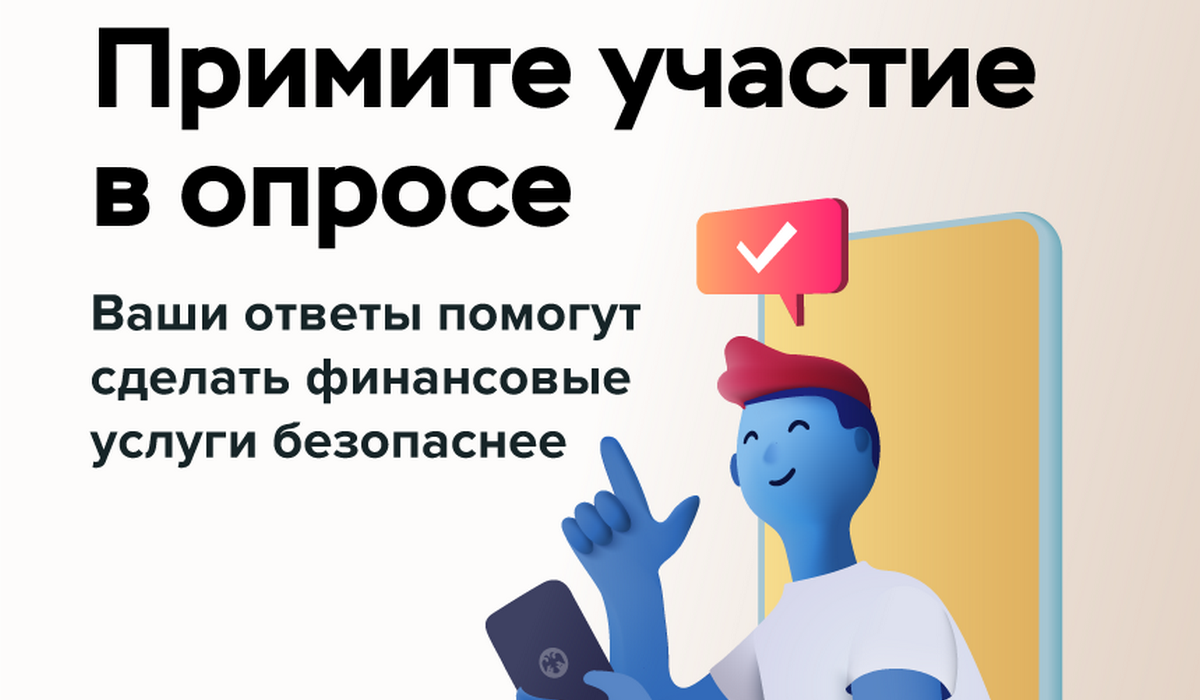 Примите участие в опросе

Ваши ответы помогут сделать финансовые услуги безопаснее